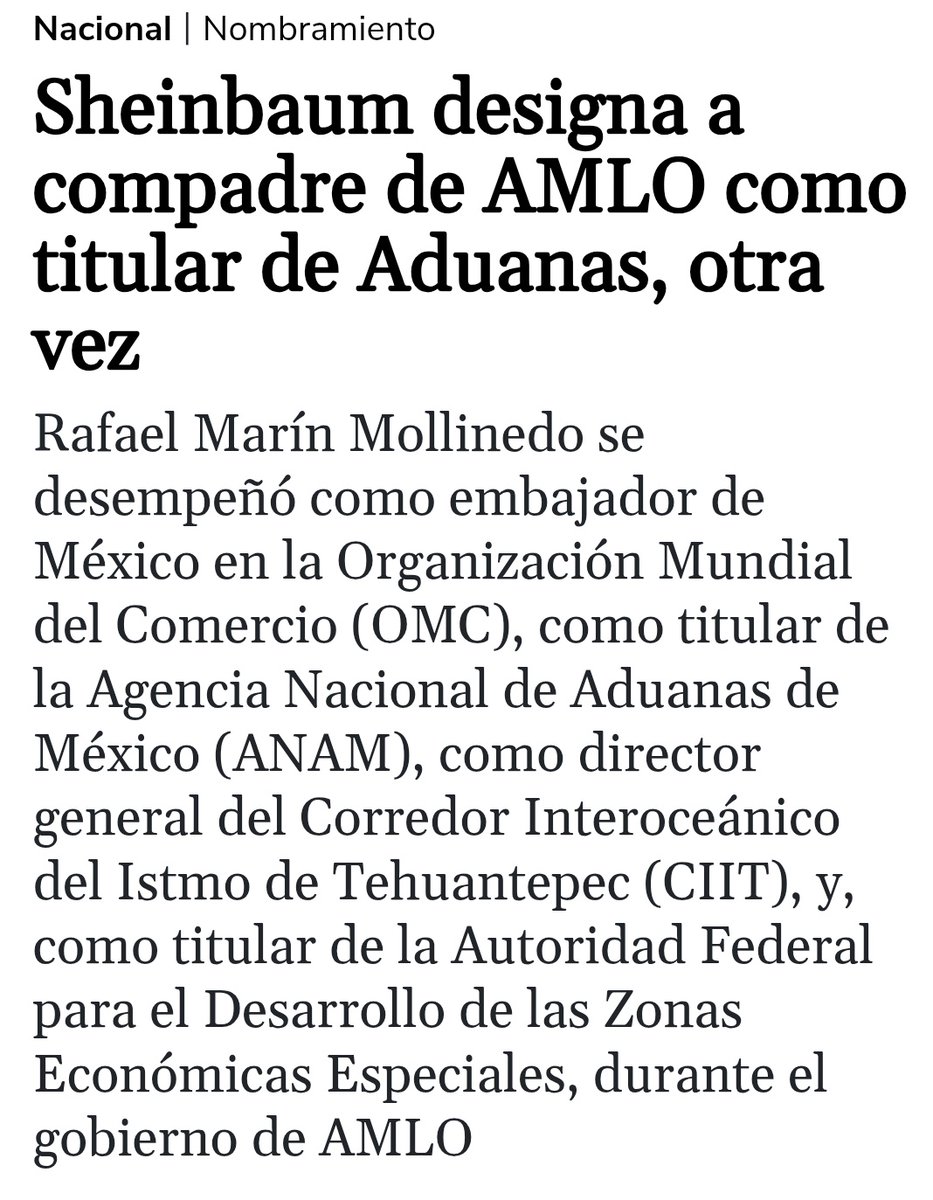 Nacional | Nombramiento

Sheinbaum designa a compadre de AMLO como titular de Aduanas, otra vez

Rafael Marín Mollinedo se desempeñó como embajador de México en la Organización Mundial del Comercio (OMC), como titular de la Agencia Nacional de Aduanas de México (ANAM), como director general del Corredor Interoceánico del Istmo de Tehuantepec (CIIT), y, como titular de la Autoridad Federal para el Desarrollo de las Zonas Económicas Especiales, durante el gobierno de AMLO